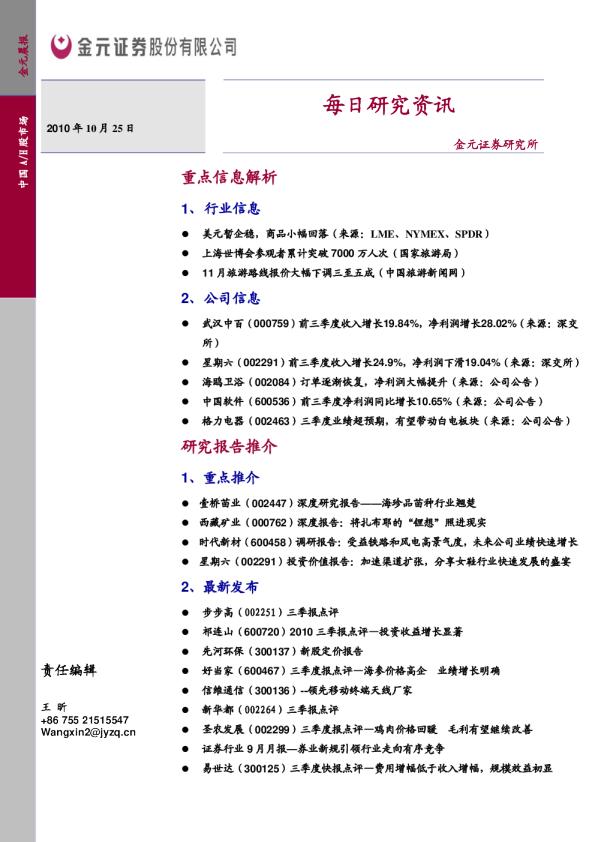 金元晨报

中国A/B股市场

金元证券股份有限公司

2010年10月25日

每日研究资讯

金元证券研究所

重点信息解析

1、行业信息

● 美元暂企稳，商品小幅回落（来源：LME、NYMEX、SPDR）
● 上海世博会参观者累计突破7000万人次（国家旅游局）
● 11月旅游路线报价大幅下调三至五成（中国旅游新闻网）

2、公司信息

● 武汉中百（000759）前三季度收入增长19.84%，净利润增长28.02%（来源：深交所）
● 星期六（002291）前三季度收入增长24.9%，净利润下滑19.04%（来源：深交所）
● 海鸥卫浴（002084）订单逐渐恢复，净利润大幅提升（来源：公司公告）
● 中国软件（600536）前三季度净利润同比增长10.65%（来源：公司公告）
● 格力电器（002463）三季度业绩超预期，有望带动白电板块（来源：公司公告）

研究报告推介

1、重点推介

● 壹桥苗业（002447）深度研究报告——海珍品苗种行业翘楚
● 西藏矿业（000762）深度报告：将扎布耶的"锂想"照进现实
● 时代新材（600458）调研报告：受益铁路和风电高景气度，未来公司业绩快速增长
● 星期六（002291）投资价值报告：加速渠道扩张，分享女鞋行业快速发展的盛宴

2、最新发布

● 步步高（002251）三季报点评
● 祁连山（600720）2010三季报点评—投资收益增长显著
● 先河环保（300137）新股定价报告
● 好当家（600467）三季度报点评—海参价格高企 业绩增长明确
● 信维通信（300136）--领先移动终端天线厂家
● 新华都（002264）三季报点评
● 圣农发展（002299）三季度报点评—鸡肉价格回暖 毛利有望继续改善
● 证券行业9月月报—券业新规引领行业走向有序竞争
● 易世达（300125）三季度快报点评—费用增幅低于收入增幅，规模效益初显

责任编辑

王 昕
+86 755 21515547
Wangxin2@jyzq.cn